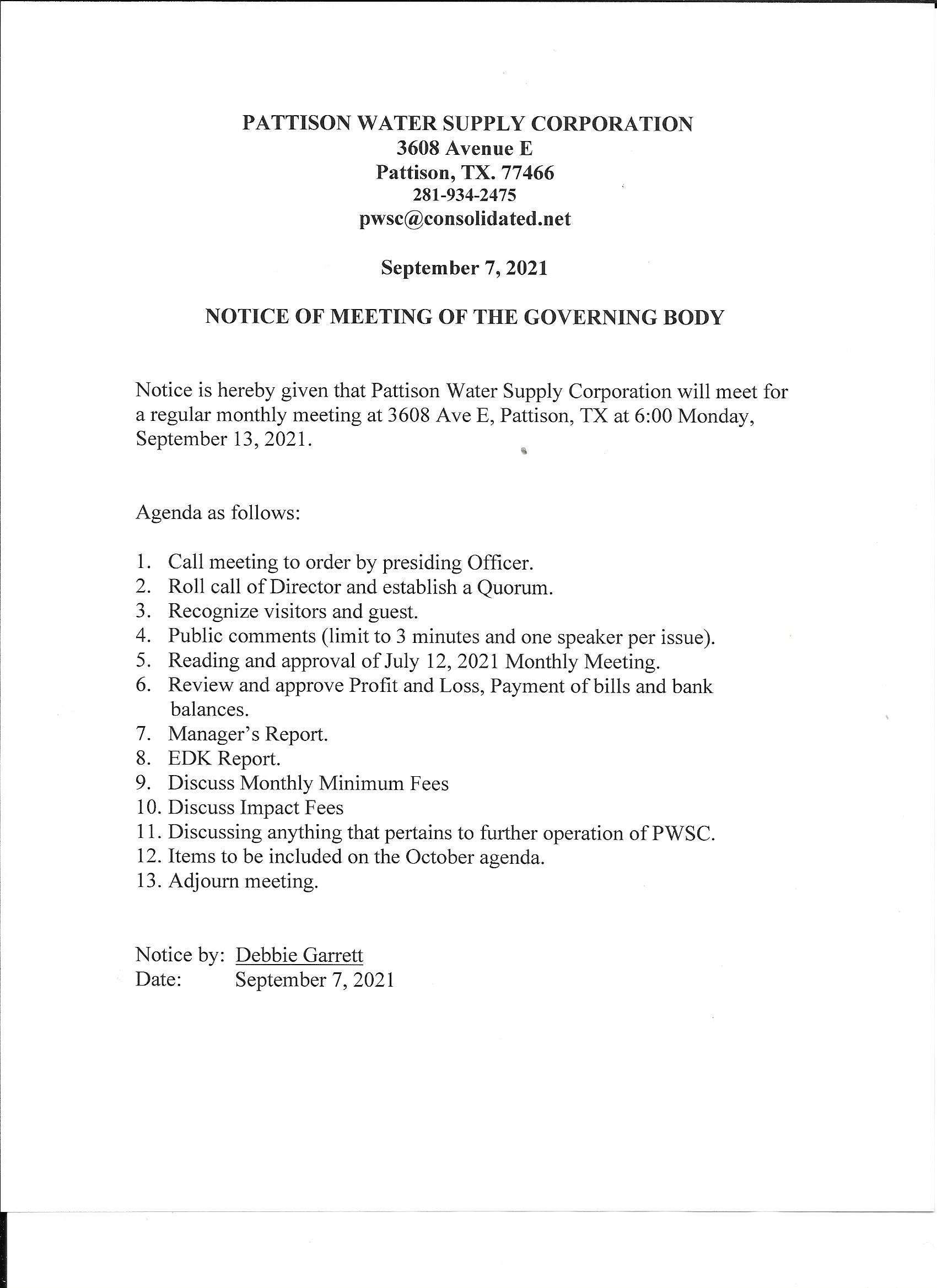 PATTISON WATER SUPPLY CORPORATION
3608 Avenue E
Pattison, TX. 77466
281-934-2475
pwsc@consolidated.net

September 7, 2021

NOTICE OF MEETING OF THE GOVERNING BODY

Notice is hereby given that Pattison Water Supply Corporation will meet for a regular monthly meeting at 3608 Ave E, Pattison, TX at 6:00 Monday, September 13, 2021.

Agenda as follows:

1. Call meeting to order by presiding Officer.
2. Roll call of Director and establish a Quorum.
3. Recognize visitors and guest.
4. Public comments (limit to 3 minutes and one speaker per issue).
5. Reading and approval of July 12, 2021 Monthly Meeting.
6. Review and approve Profit and Loss, Payment of bills and bank balances.
7. Manager's Report.
8. EDK Report.
9. Discuss Monthly Minimum Fees
10. Discuss Impact Fees
11. Discussing anything that pertains to further operation of PWSC.
12. Items to be included on the October agenda.
13. Adjourn meeting.

Notice by: Debbie Garrett
Date: September 7, 2021